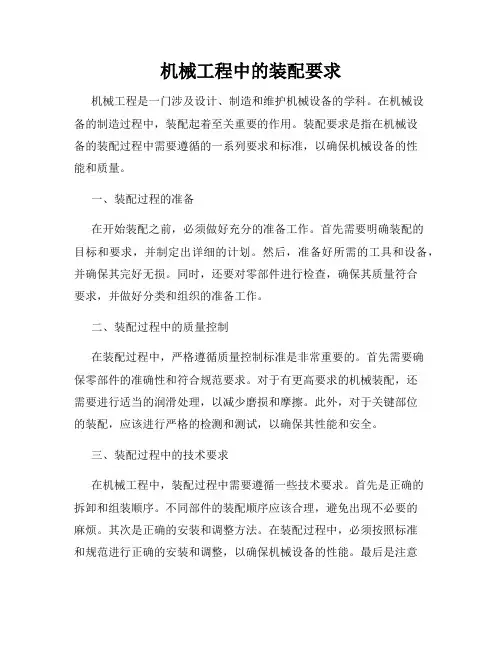 机械工程中的装配要求

机械工程是一门涉及设计、制造和维护机械设备的学科。在机械设备的制造过程中，装配起着至关重要的作用。装配要求是指在机械设备的装配过程中需要遵循的一系列要求和标准，以确保机械设备的性能和质量。

一、装配过程的准备

在开始装配之前，必须做好充分的准备工作。首先需要明确装配的目标和要求，并制定出详细的计划。然后，准备好所需的工具和设备，并确保其完好无损。同时，还要对零部件进行检查，确保其质量符合要求，并做好分类和组织的准备工作。

二、装配过程中的质量控制

在装配过程中，严格遵循质量控制标准是非常重要的。首先需要确保零部件的准确性和符合规范要求。对于有更高要求的机械装配，还需要进行适当的润滑处理，以减少磨损和摩擦。此外，对于关键部位的装配，应该进行严格的检测和测试，以确保其性能和安全。

三、装配过程中的技术要求

在机械工程中，装配过程中需要遵循一些技术要求。首先是正确的拆卸和组装顺序。不同部件的装配顺序应该合理，避免出现不必要的麻烦。其次是正确的安装和调整方法。在装配过程中，必须按照标准和规范进行正确的安装和调整，以确保机械设备的性能。最后是注意